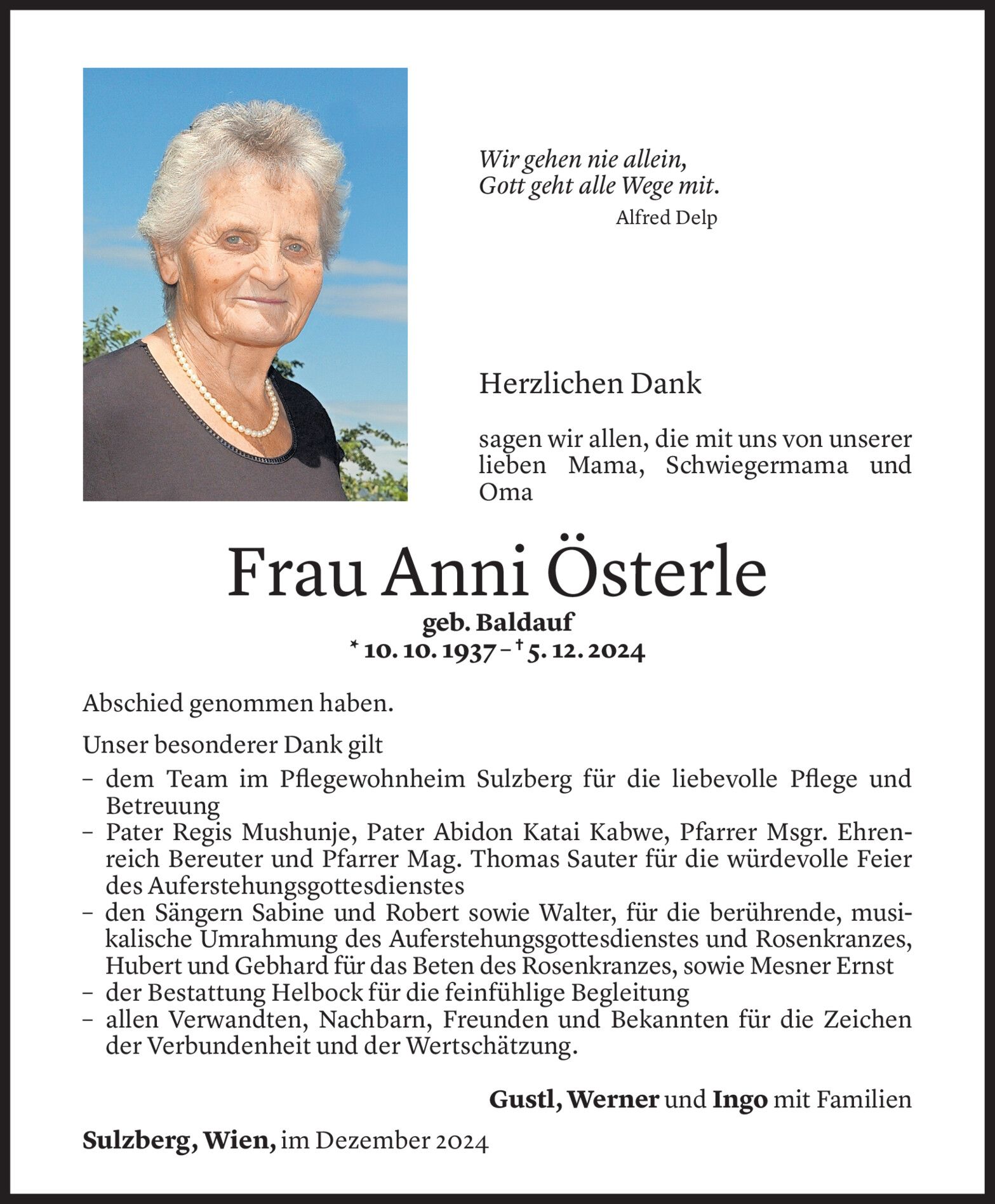 Wir gehen nie allein,
Gott geht alle Wege mit.
Alfred Delp

Herzlichen Dank

sagen wir allen, die mit uns von unserer lieben Mama, Schwiegermama und Oma

Frau Anni Österle
geb. Baldauf
* 10. 10. 1937 – † 5. 12. 2024

Abschied genommen haben.

Unser besonderer Dank gilt
– dem Team im Pflegewohnheim Sulzberg für die liebevolle Pflege und Betreuung
– Pater Regis Mushunje, Pater Abidon Katai Kabwe, Pfarrer Msgr. Ehrenreich Bereuter und Pfarrer Mag. Thomas Sauter für die würdevolle Feier des Auferstehungsgottesdienstes
– den Sängern Sabine und Robert sowie Walter, für die berührende, musikalische Umrahmung des Auferstehungsgottesdienstes und Rosenkranzes, Hubert und Gebhard für das Beten des Rosenkranzes, sowie Mesner Ernst
– der Bestattung Helbock für die feinfühlige Begleitung
– allen Verwandten, Nachbarn, Freunden und Bekannten für die Zeichen der Verbundenheit und der Wertschätzung.

Gustl, Werner und Ingo mit Familien

Sulzberg, Wien, im Dezember 2024